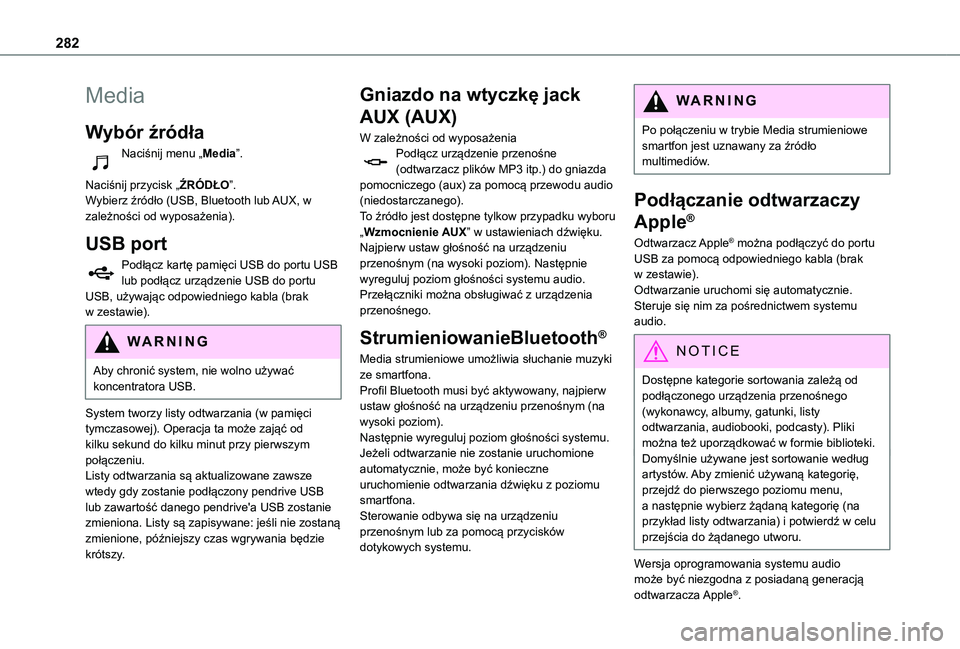 282

Media

Wybór źródła

Naciśnij menu „Media”.

Naciśnij przycisk „ŹRÓDŁO”.
Wybierz źródło (USB, Bluetooth lub AUX, w zależności od wyposażenia).

USB port

Podłącz kartę pamięci USB do portu USB lub podłącz urządzenie USB do portu USB, używając odpowiedniego kabla (brak w zestawie).

WARNING

Aby chronić system, nie wolno używać koncentratora USB.

System tworzy listy odtwarzania (w pamięci tymczasowej). Operacja ta może zająć od kilku sekund do kilku minut przy pierwszym połączeniu.
Listy odtwarzania są aktualizowane zawsze wtedy gdy zostanie podłączony pendrive USB lub zawartość danego pendrive'a USB zostanie zmieniona. Listy są zapisywane: jeśli nie zostaną zmienione, późniejszy czas wgrywania będzie krótszy.

Gniazdo na wtyczkę jack AUX (AUX)

W zależności od wyposażenia
Podłącz urządzenie przenośne (odtwarzacz plików MP3 itp.) do gniazda pomocniczego (aux) za pomocą przewodu audio (niedostarczanego).
To źródło jest dostępne tylkow przypadku wyboru „Wzmocnienie AUX” w ustawieniach dźwięku.
Najpierw ustaw głośność na urządzeniu przenośnym (na wysoki poziom). Następnie wyreguluj poziom głośności systemu audio.
Przełączniki można obsługiwać z urządzenia przenośnego.

StrumieniowanieBluetooth®

Media strumieniowe umożliwia słuchanie muzyki ze smartfona.
Profil Bluetooth musi być aktywowany, najpierw ustaw głośność na urządzeniu przenośnym (na wysoki poziom).
Następnie wyreguluj poziom głośności systemu.
Jeżeli odtwarzanie nie zostanie uruchomione automatycznie, może być konieczne uruchomienie odtwarzania dźwięku z poziomu smartfona.
Sterowanie odbywa się na urządzeniu przenośnym lub za pomocą przycisków dotykowych systemu.

WARNING

Po połączeniu w trybie Media strumieniowe smartfon jest uznawany za źródło multimediów.

Podłączanie odtwarzaczy Apple®

Odtwarzacz Apple® można podłączyć do portu USB za pomocą odpowiedniego kabla (brak w zestawie).
Odtwarzanie uruchomi się automatycznie.
Steruje się nim za pośrednictwem systemu audio.

NOTICE

Dostępne kategorie sortowania zależą od podłączonego urządzenia przenośnego (wykonawcy, albumy, gatunki, listy odtwarzania, audiobooki, podcasty). Pliki można też uporządkować w formie biblioteki.
Domyślnie używane jest sortowanie według artystów. Aby zmienić używaną kategorię, przejdź do pierwszego poziomu menu, a następnie wybierz żądaną kategorię (na przykład listy odtwarzania) i potwierdź w celu przejścia do żądanego utworu.

Wersja oprogramowania systemu audio może być niezgodna z posiadaną generacją odtwarzacza Apple®.

carmanualsonline.info